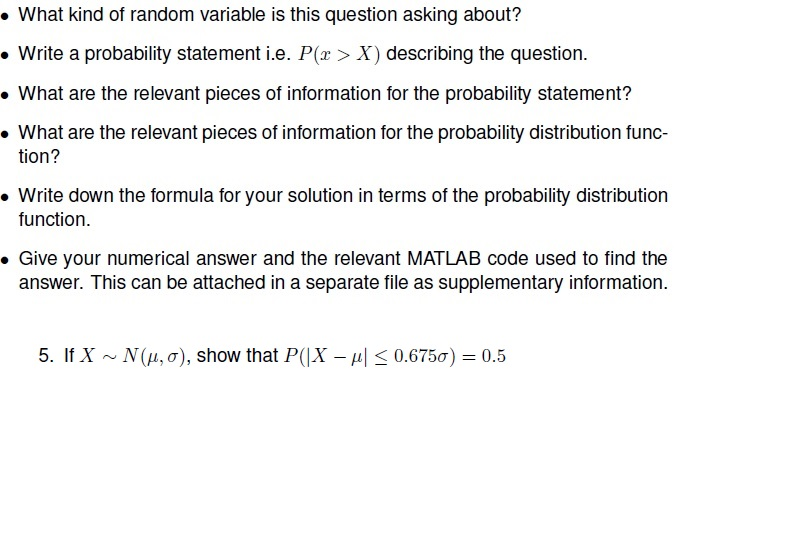 • What kind of random variable is this question asking about?

• Write a probability statement i.e. $P(x > X)$ describing the question.

• What are the relevant pieces of information for the probability statement?

• What are the relevant pieces of information for the probability distribution function?

• Write down the formula for your solution in terms of the probability distribution function.

• Give your numerical answer and the relevant MATLAB code used to find the answer. This can be attached in a separate file as supplementary information.

5. If $X \sim N(\mu, \sigma)$, show that $P(|X - \mu| \leq 0.675\sigma) = 0.5$